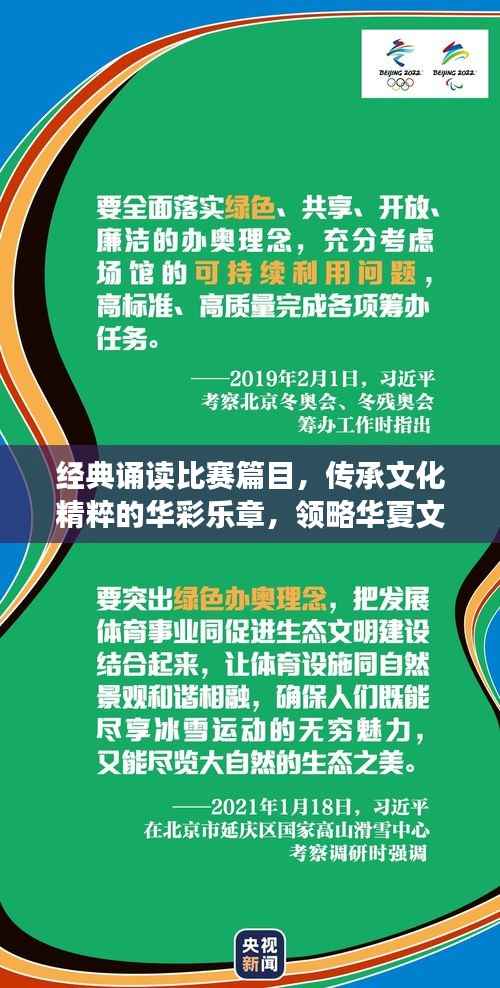 BEIJING 2022 BEIJING 2022

要全面落实绿色、共享、开放、廉洁的办奥理念，充分考虑场馆的可持续利用问题，高标准、高质量完成各项筹办任务。

——2019年2月1日，习近平考察北京冬奥会、冬残奥会筹办工作时指出

经典诵读比赛篇目，传承文化精粹的华彩乐章，领略华夏文

要突出绿色办奥理念，把发展体育事业同促进生态文明建设结合起来，让体育设施同自然景观和谐相融，确保人们既能尽享冰雪运动的无穷魅力，又能尽览大自然的生态之美。

——2021年1月18日，习近平在北京市延庆区国家高山滑雪中心考察调研时强调

央视新闻